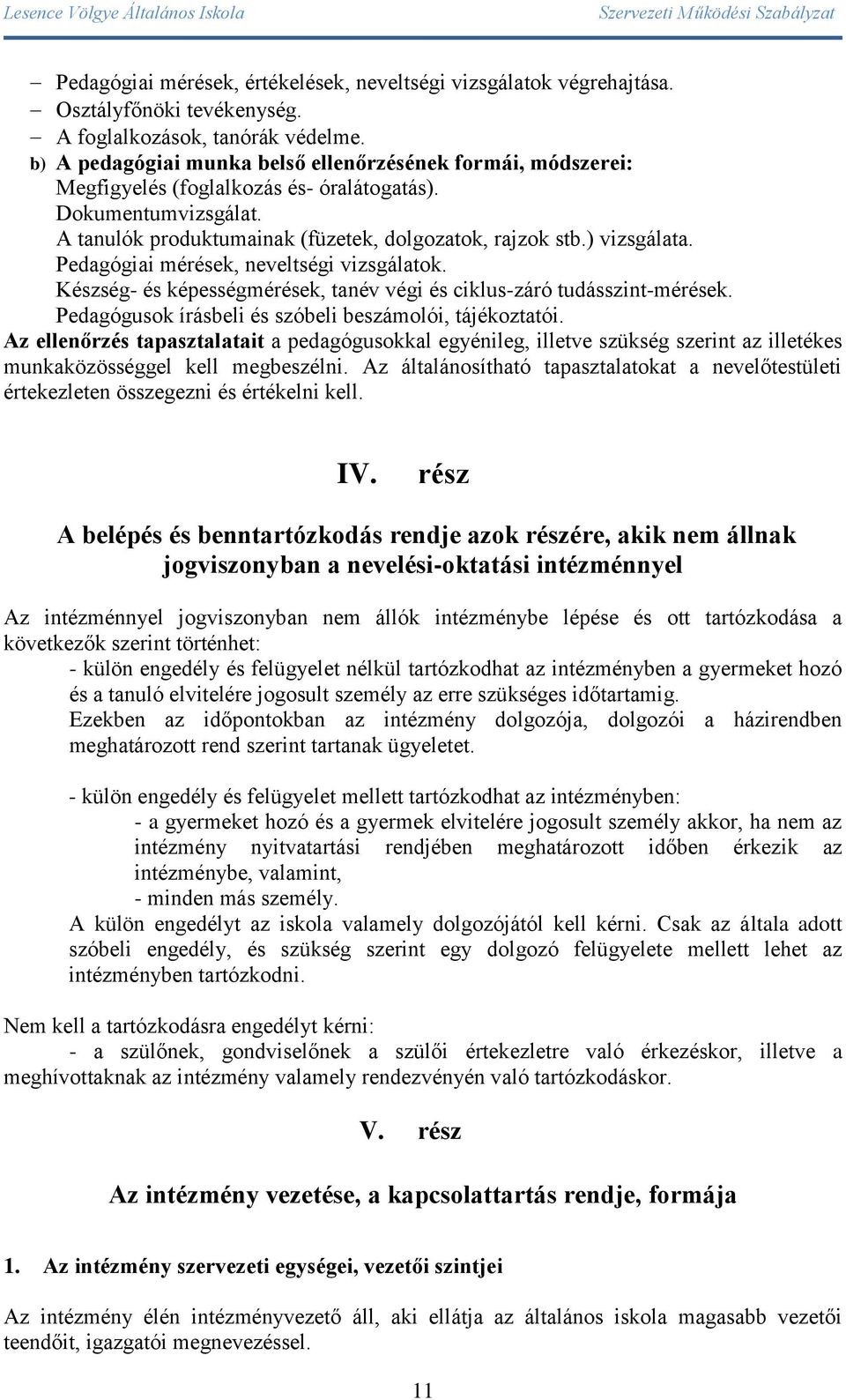 Lesence Völgye Általános Iskola Szervezeti Működési Szabályzat

– Pedagógiai mérések, értékelések, neveltségi vizsgálatok végrehajtása.
– Osztályfőnöki tevékenység.
– A foglalkozások, tanórák védelme.
b) A pedagógiai munka belső ellenőrzésének formái, módszerei:
Megfigyelés (foglalkozás és- óralátogatás).
Dokumentumvizsgálat.
A tanulók produktumainak (füzetek, dolgozatok, rajzok stb.) vizsgálata.
Pedagógiai mérések, neveltségi vizsgálatok.
Készség- és képességmérések, tanév végi és ciklus-záró tudásszint-mérések.
Pedagógusok írásbeli és szóbeli beszámolói, tájékoztatói.
Az ellenőrzés tapasztalatait a pedagógusokkal egyénileg, illetve szükség szerint az illetékes munkaközösséggel kell megbeszélni. Az általánosítható tapasztalatokat a nevelőtestületi értekezleten összegezni és értékelni kell.

IV. rész

A belépés és benntartózkodás rendje azok részére, akik nem állnak jogviszonyban a nevelési-oktatási intézménnyel

Az intézménnyel jogviszonyban nem állók intézménybe lépése és ott tartózkodása a következők szerint történhet:
- külön engedély és felügyelet nélkül tartózkodhat az intézményben a gyermeket hozó és a tanuló elvitelére jogosult személy az erre szükséges időtartamig.
Ezekben az időpontokban az intézmény dolgozója, dolgozói a házirendben meghatározott rend szerint tartanak ügyeletet.

- külön engedély és felügyelet mellett tartózkodhat az intézményben:
- a gyermeket hozó és a gyermek elvitelére jogosult személy akkor, ha nem az intézmény nyitvatartási rendjében meghatározott időben érkezik az intézménybe, valamint,
- minden más személy.
A külön engedélyt az iskola valamely dolgozójától kell kérni. Csak az általa adott szóbeli engedély, és szükség szerint egy dolgozó felügyelete mellett lehet az intézményben tartózkodni.

Nem kell a tartózkodásra engedélyt kérni:
- a szülőnek, gondviselőnek a szülői értekezletre való érkezéskor, illetve a meghívottaknak az intézmény valamely rendezvényén való tartózkodáskor.

V. rész

Az intézmény vezetése, a kapcsolattartás rendje, formája

1. Az intézmény szervezeti egységei, vezetői szintjei

Az intézmény élén intézményvezető áll, aki ellátja az általános iskola magasabb vezetői teendőit, igazgatói megnevezéssel.

11